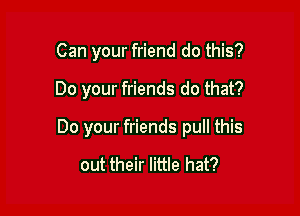 Can your friend do this?

Do your friends do that?

Do your friends pull this

out their little hat?